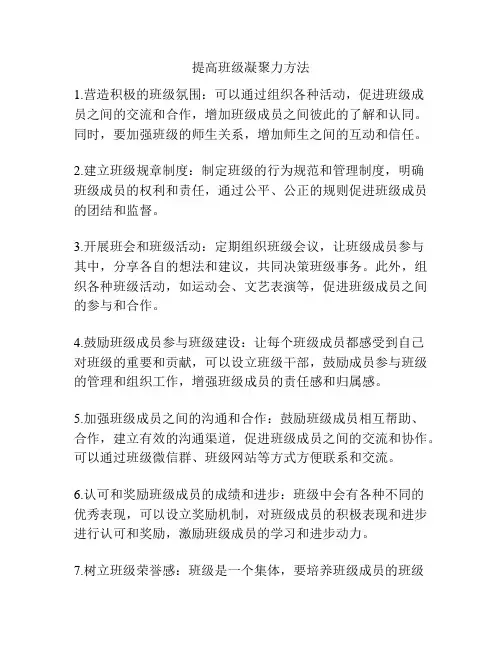 提高班级凝聚力方法

1.营造积极的班级氛围：可以通过组织各种活动，促进班级成员之间的交流和合作，增加班级成员之间彼此的了解和认同。同时，要加强班级的师生关系，增加师生之间的互动和信任。

2.建立班级规章制度：制定班级的行为规范和管理制度，明确班级成员的权利和责任，通过公平、公正的规则促进班级成员的团结和监督。

3.开展班会和班级活动：定期组织班级会议，让班级成员参与其中，分享各自的想法和建议，共同决策班级事务。此外，组织各种班级活动，如运动会、文艺表演等，促进班级成员之间的参与和合作。

4.鼓励班级成员参与班级建设：让每个班级成员都感受到自己对班级的重要和贡献，可以设立班级干部，鼓励成员参与班级的管理和组织工作，增强班级成员的责任感和归属感。

5.加强班级成员之间的沟通和合作：鼓励班级成员相互帮助、合作，建立有效的沟通渠道，促进班级成员之间的交流和协作。可以通过班级微信群、班级网站等方式方便联系和交流。

6.认可和奖励班级成员的成绩和进步：班级中会有各种不同的优秀表现，可以设立奖励机制，对班级成员的积极表现和进步进行认可和奖励，激励班级成员的学习和进步动力。

7.树立班级荣誉感：班级是一个集体，要培养班级成员的班级